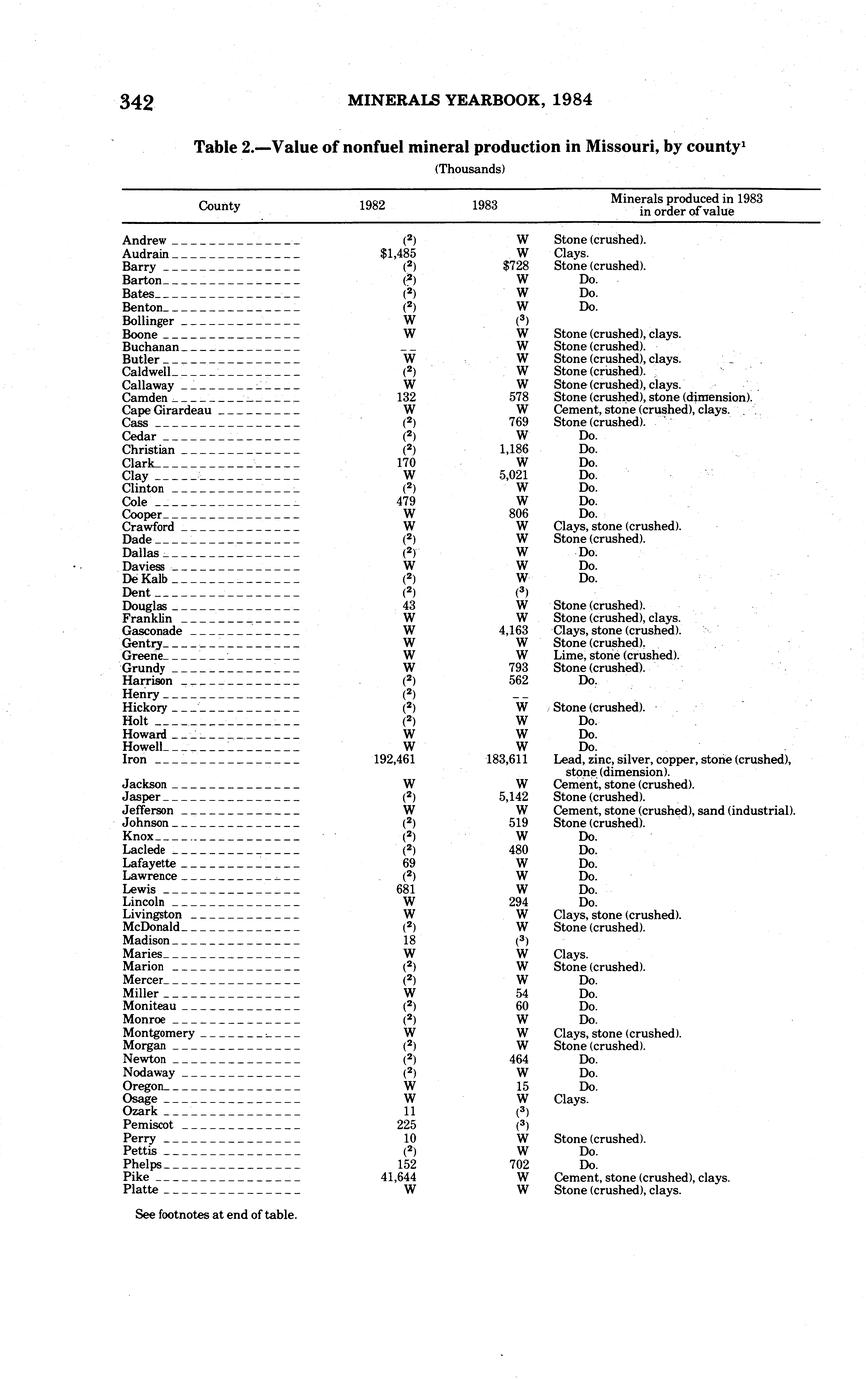 342 MINERALS YEARBOOK, 1984

Table 2.—Value of nonfuel mineral production in Missouri, by county$^1$

(Thousands)

| County | 1982 | 1983 | Minerals produced in 1983 in order of value |
|---|---|---|---|
| Andrew | ($^2$) | W | Stone (crushed). |
| Audrain | $1,485 | W | Clays. |
| Barry | ($^2$) | $728 | Stone (crushed). |
| Barton | ($^2$) | W | Do. |
| Bates | ($^2$) | W | Do. |
| Benton | ($^2$) | W | Do. |
| Bollinger | W | ($^3$) | |
| Boone | W | W | Stone (crushed), clays. |
| Buchanan | -- | W | Stone (crushed). |
| Butler | W | W | Stone (crushed), clays. |
| Caldwell | ($^2$) | W | Stone (crushed). |
| Callaway | W | W | Stone (crushed), clays. |
| Camden | 132 | 578 | Stone (crushed), stone (dimension). |
| Cape Girardeau | W | W | Cement, stone (crushed), clays. |
| Cass | ($^2$) | 769 | Stone (crushed). |
| Cedar | ($^2$) | W | Do. |
| Christian | ($^2$) | 1,186 | Do. |
| Clark | 170 | W | Do. |
| Clay | W | 5,021 | Do. |
| Clinton | ($^2$) | W | Do. |
| Cole | 479 | W | Do. |
| Cooper | W | 806 | Do. |
| Crawford | W | W | Clays, stone (crushed). |
| Dade | ($^2$) | W | Stone (crushed). |
| Dallas | ($^2$) | W | Do. |
| Daviess | W | W | Do. |
| De Kalb | ($^2$) | W | Do. |
| Dent | ($^2$) | ($^3$) | |
| Douglas | 43 | W | Stone (crushed). |
| Franklin | W | W | Stone (crushed), clays. |
| Gasconade | W | 4,163 | Clays, stone (crushed). |
| Gentry | W | W | Stone (crushed). |
| Greene | W | W | Lime, stone (crushed). |
| Grundy | W | 793 | Stone (crushed). |
| Harrison | ($^2$) | 562 | Do. |
| Henry | ($^2$) | -- | |
| Hickory | ($^2$) | W | Stone (crushed). |
| Holt | ($^2$) | W | Do. |
| Howard | W | W | Do. |
| Howell | W | W | Do. |
| Iron | 192,461 | 183,611 | Lead, zinc, silver, copper, stone (crushed), stone (dimension). |
| Jackson | W | W | Cement, stone (crushed). |
| Jasper | ($^2$) | 5,142 | Stone (crushed). |
| Jefferson | W | W | Cement, stone (crushed), sand (industrial). |
| Johnson | ($^2$) | 519 | Stone (crushed). |
| Knox | ($^2$) | W | Do. |
| Laclede | ($^2$) | 480 | Do. |
| Lafayette | 69 | W | Do. |
| Lawrence | ($^2$) | W | Do. |
| Lewis | 681 | W | Do. |
| Lincoln | W | 294 | Do. |
| Livingston | W | W | Clays, stone (crushed). |
| McDonald | ($^2$) | W | Stone (crushed). |
| Madison | 18 | ($^3$) | |
| Maries | W | W | Clays. |
| Marion | ($^2$) | W | Stone (crushed). |
| Mercer | ($^2$) | W | Do. |
| Miller | W | 54 | Do. |
| Moniteau | ($^2$) | 60 | Do. |
| Monroe | ($^2$) | W | Do. |
| Montgomery | W | W | Clays, stone (crushed). |
| Morgan | ($^2$) | W | Stone (crushed). |
| Newton | ($^2$) | 464 | Do. |
| Nodaway | ($^2$) | W | Do. |
| Oregon | W | 15 | Do. |
| Osage | W | W | Clays. |
| Ozark | 11 | ($^3$) | |
| Pemiscot | 225 | ($^3$) | |
| Perry | 10 | W | Stone (crushed). |
| Pettis | ($^2$) | W | Do. |
| Phelps | 152 | 702 | Do. |
| Pike | 41,644 | W | Cement, stone (crushed), clays. |
| Platte | W | W | Stone (crushed), clays. |

See footnotes at end of table.